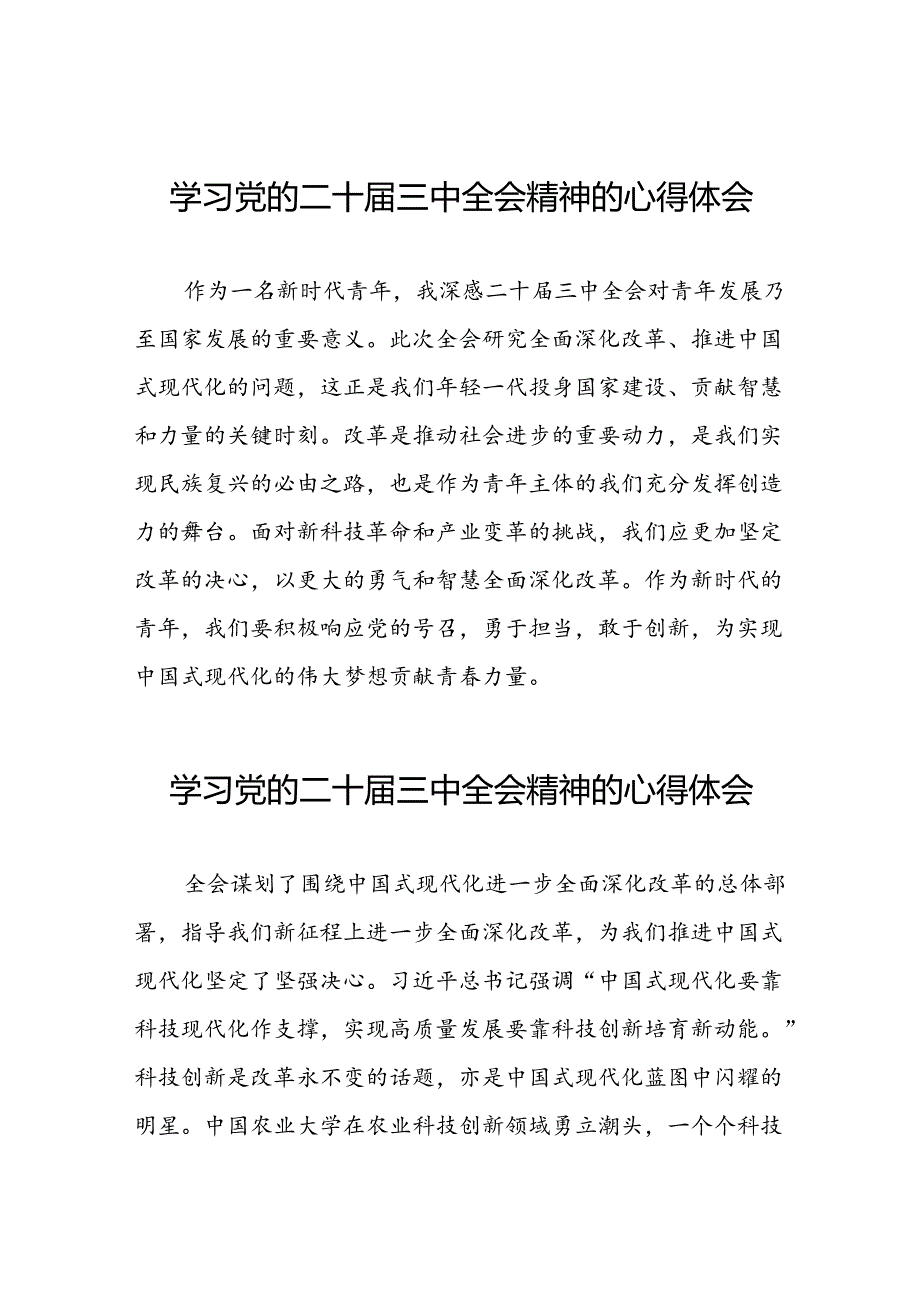 学习党的二十届三中全会精神的心得体会

作为一名新时代青年，我深感二十届三中全会对青年发展乃至国家发展的重要意义。此次全会研究全面深化改革、推进中国式现代化的问题，这正是我们年轻一代投身国家建设、贡献智慧和力量的关键时刻。改革是推动社会进步的重要动力，是我们实现民族复兴的必由之路，也是作为青年主体的我们充分发挥创造力的舞台。面对新科技革命和产业变革的挑战，我们应更加坚定改革的决心，以更大的勇气和智慧全面深化改革。作为新时代的青年，我们要积极响应党的号召，勇于担当，敢于创新，为实现中国式现代化的伟大梦想贡献青春力量。

学习党的二十届三中全会精神的心得体会

全会谋划了围绕中国式现代化进一步全面深化改革的总体部署，指导我们新征程上进一步全面深化改革，为我们推进中国式现代化坚定了坚强决心。习近平总书记强调“中国式现代化要靠科技现代化作支撑，实现高质量发展要靠科技创新培育新动能。”科技创新是改革永不变的话题，亦是中国式现代化蓝图中闪耀的明星。中国农业大学在农业科技创新领域勇立潮头，一个个科技